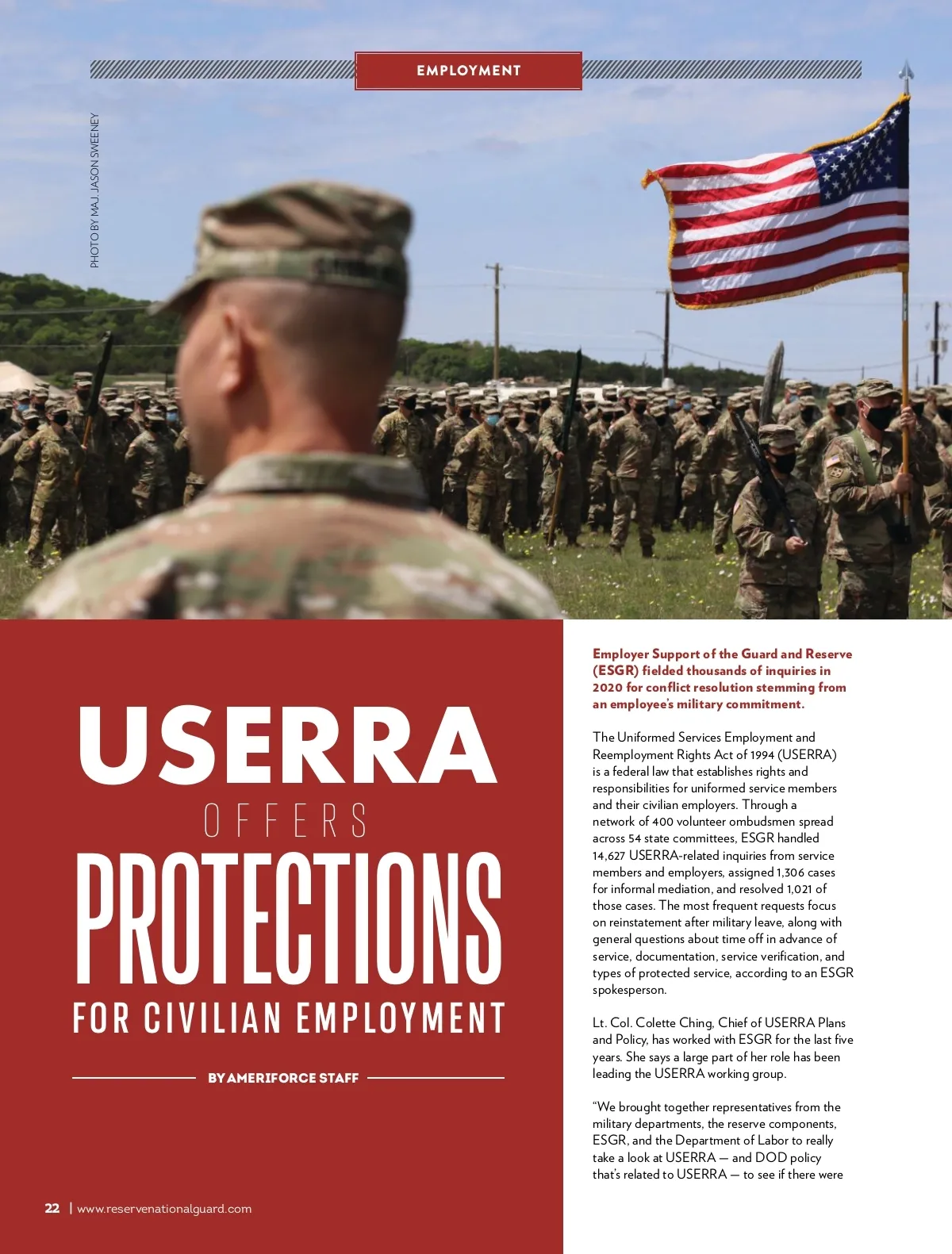 EMPLOYMENT

PHOTO BY MAJ. JASON SWEENEY

USERRA
OFFERS
PROTECTIONS
FOR CIVILIAN EMPLOYMENT

BY AMERIFORCE STAFF

Employer Support of the Guard and Reserve (ESGR) fielded thousands of inquiries in 2020 for conflict resolution stemming from an employee's military commitment.

The Uniformed Services Employment and Reemployment Rights Act of 1994 (USERRA) is a federal law that establishes rights and responsibilities for uniformed service members and their civilian employers. Through a network of 400 volunteer ombudsmen spread across 54 state committees, ESGR handled 14,627 USERRA-related inquiries from service members and employers, assigned 1,306 cases for informal mediation, and resolved 1,021 of those cases. The most frequent requests focus on reinstatement after military leave, along with general questions about time off in advance of service, documentation, service verification, and types of protected service, according to an ESGR spokesperson.

Lt. Col. Colette Ching, Chief of USERRA Plans and Policy, has worked with ESGR for the last five years. She says a large part of her role has been leading the USERRA working group.

"We brought together representatives from the military departments, the reserve components, ESGR, and the Department of Labor to really take a look at USERRA — and DOD policy that's related to USERRA — to see if there were

22 | www.reservenationalguard.com